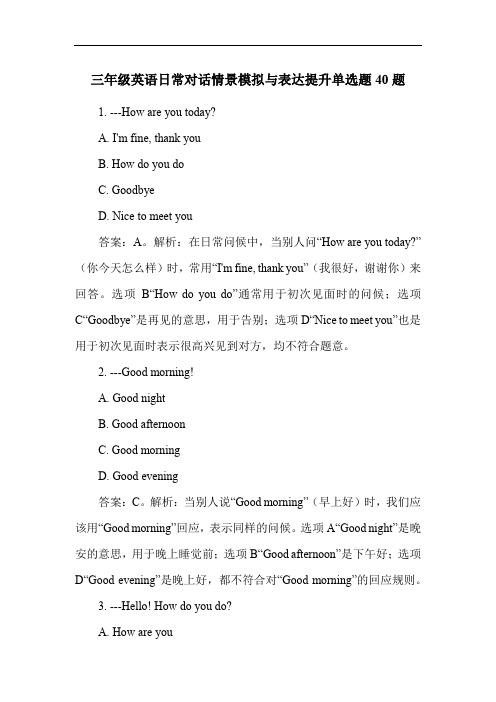 三年级英语日常对话情景模拟与表达提升单选题 40 题

1. ---How are you today?

A. I'm fine, thank you

B. How do you do

C. Goodbye

D. Nice to meet you

答案：A。解析：在日常问候中，当别人问“How are you today?”（你今天怎么样）时，常用“I'm fine, thank you”（我很好，谢谢你）来回答。选项 B“How do you do”通常用于初次见面时的问候；选项 C“Goodbye”是再见的意思，用于告别；选项 D“Nice to meet you”也是用于初次见面时表示很高兴见到对方，均不符合题意。

2. ---Good morning!

A. Good night

B. Good afternoon

C. Good morning

D. Good evening

答案：C。解析：当别人说“Good morning”（早上好）时，我们应该用“Good morning”回应，表示同样的问候。选项 A“Good night”是晚安的意思，用于晚上睡觉前；选项 B“Good afternoon”是下午好；选项 D“Good evening”是晚上好，都不符合对“Good morning”的回应规则。

3. ---Hello! How do you do?

A. How are you